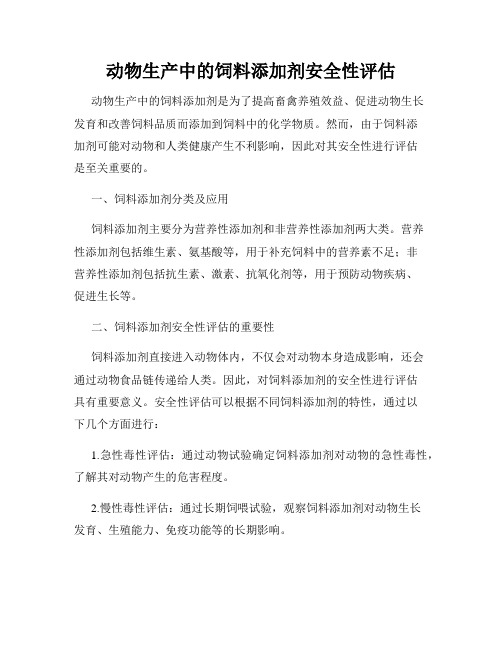 动物生产中的饲料添加剂安全性评估

动物生产中的饲料添加剂是为了提高畜禽养殖效益、促进动物生长发育和改善饲料品质而添加到饲料中的化学物质。然而，由于饲料添加剂可能对动物和人类健康产生不利影响，因此对其安全性进行评估是至关重要的。

一、饲料添加剂分类及应用

饲料添加剂主要分为营养性添加剂和非营养性添加剂两大类。营养性添加剂包括维生素、氨基酸等，用于补充饲料中的营养素不足；非营养性添加剂包括抗生素、激素、抗氧化剂等，用于预防动物疾病、促进生长等。

二、饲料添加剂安全性评估的重要性

饲料添加剂直接进入动物体内，不仅会对动物本身造成影响，还会通过动物食品链传递给人类。因此，对饲料添加剂的安全性进行评估具有重要意义。安全性评估可以根据不同饲料添加剂的特性，通过以下几个方面进行：

1.急性毒性评估：通过动物试验确定饲料添加剂对动物的急性毒性，了解其对动物产生的危害程度。

2.慢性毒性评估：通过长期饲喂试验，观察饲料添加剂对动物生长发育、生殖能力、免疫功能等的长期影响。